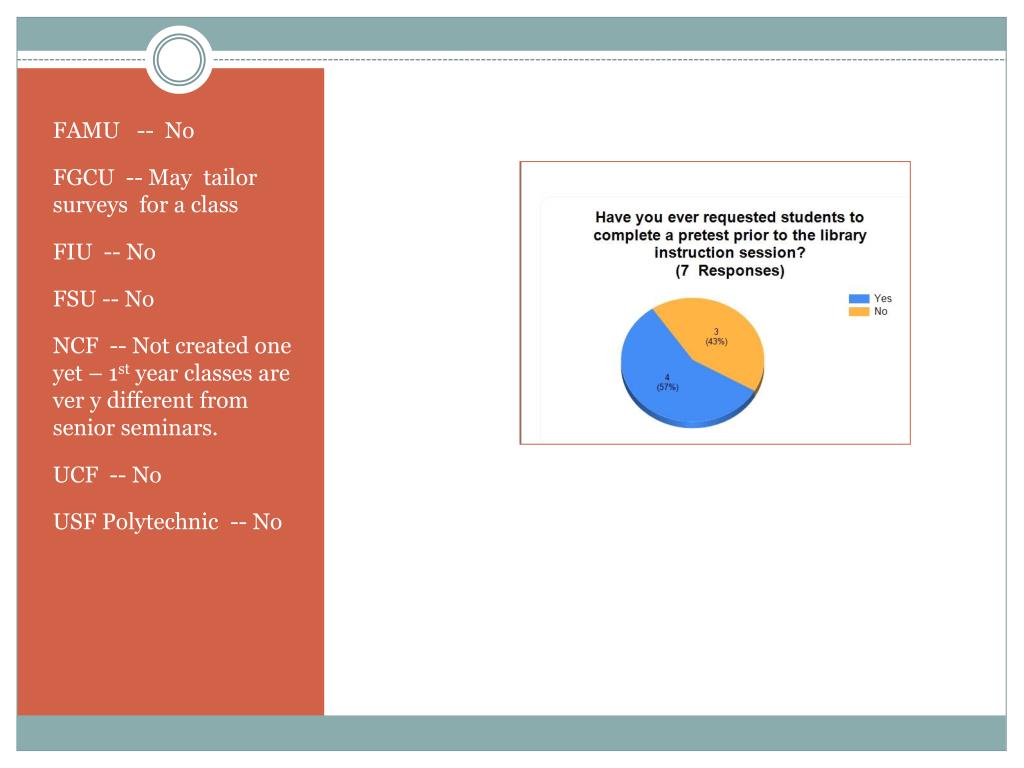 FAMU -- No

FGCU -- May tailor surveys for a class

FIU -- No

FSU -- No

NCF -- Not created one yet – 1$^{st}$ year classes are ver y different from senior seminars.

UCF -- No

USF Polytechnic -- No

Have you ever requested students to complete a pretest prior to the library instruction session?
(7 Responses)

Yes
No

3
(43%)

4
(57%)